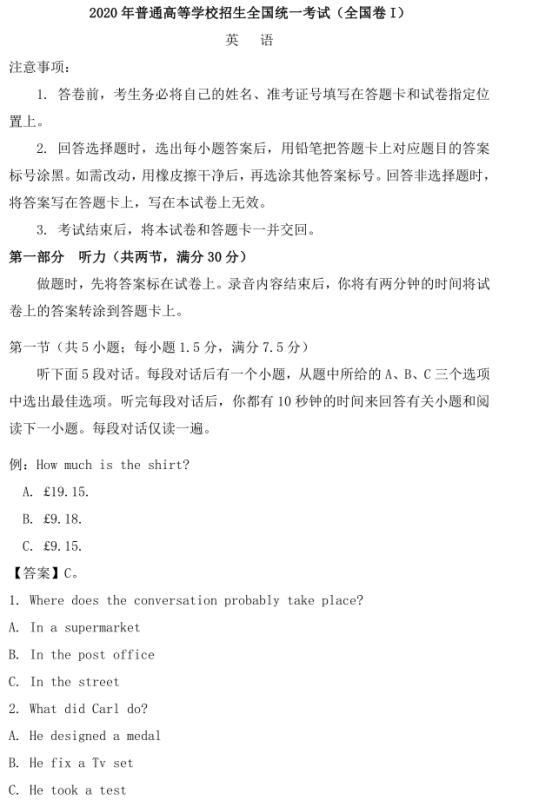 2020 年普通高等学校招生全国统一考试（全国卷 I）

英 语

注意事项：

1. 答卷前，考生务必将自己的姓名、准考证号填写在答题卡和试卷指定位置上。

2. 回答选择题时，选出每小题答案后，用铅笔把答题卡上对应题目的答案标号涂黑。如需改动，用橡皮擦干净后，再选涂其他答案标号。回答非选择题时，将答案写在答题卡上，写在本试卷上无效。

3. 考试结束后，将本试卷和答题卡一并交回。

第一部分 听力（共两节，满分 30 分）

做题时，先将答案标在试卷上。录音内容结束后，你将有两分钟的时间将试卷上的答案转涂到答题卡上。

第一节（共 5 小题；每小题 1.5 分，满分 7.5 分）

听下面 5 段对话。每段对话后有一个小题，从题中所给的 A、B、C 三个选项中选出最佳选项。听完每段对话后，你都有 10 秒钟的时间来回答有关小题和阅读下一小题。每段对话仅读一遍。

例：How much is the shirt?

A. £19.15.

B. £9.18.

C. £9.15.

【答案】C。

1. Where does the conversation probably take place?

A. In a supermarket

B. In the post office

C. In the street

2. What did Carl do?

A. He designed a medal

B. He fix a Tv set

C. He took a test